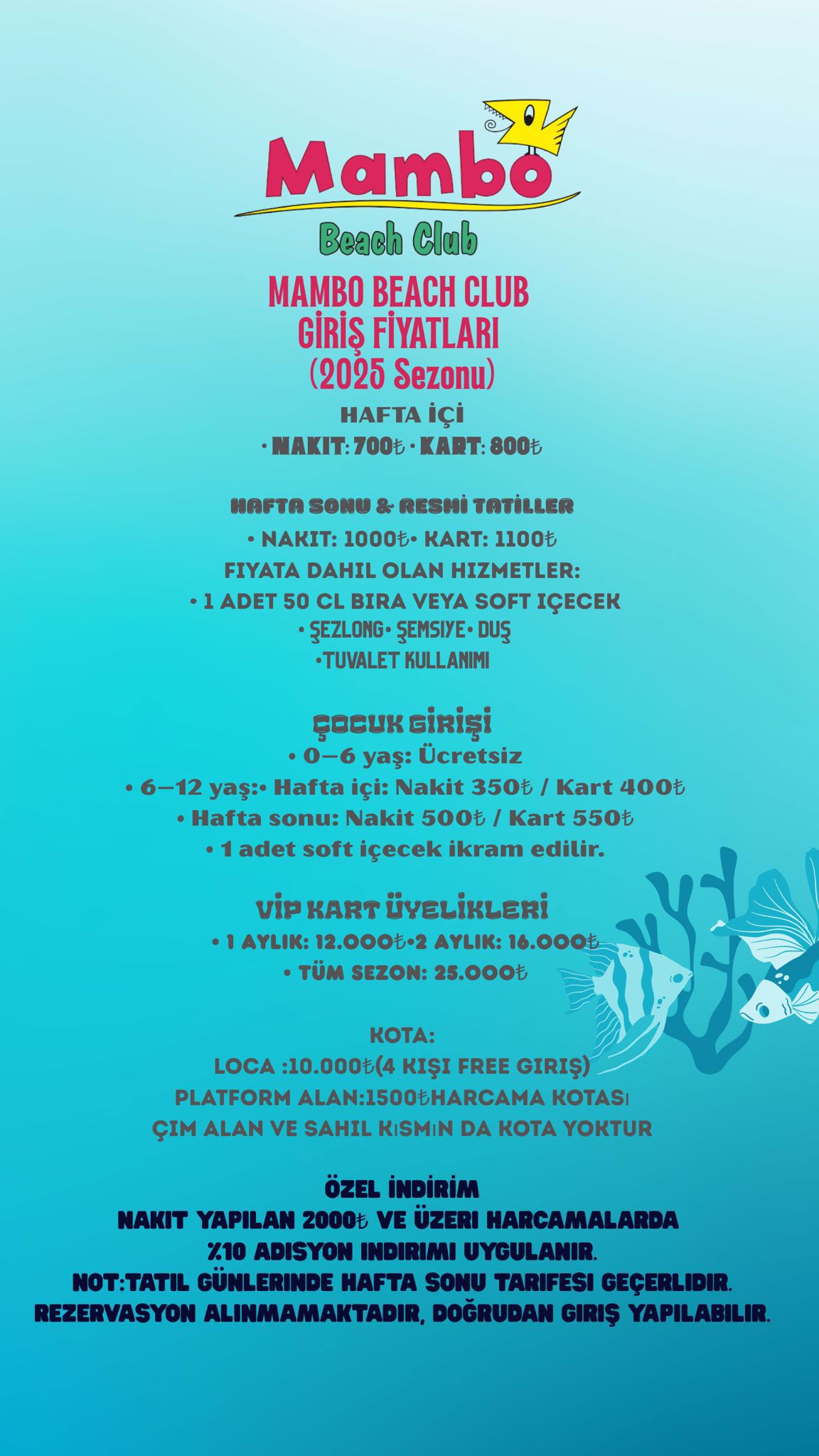 Mambo
Beach Club

MAMBO BEACH CLUB
GİRİŞ FİYATLARI
(2025 Sezonu)

HAFTA İÇİ
• NAKIT: 700₺ • KART: 800₺

HAFTA SONU & RESMİ TATİLLER
• NAKIT: 1000₺• KART: 1100₺
FIYATA DAHIL OLAN HIZMETLER:
• 1 ADET 50 CL BIRA VEYA SOFT IÇECEK
• ŞEZLONG• ŞEMSIYE• DUŞ
•TUVALET KULLANIMI

ÇOCUK GİRİŞİ
• 0–6 yaş: Ücretsiz
• 6–12 yaş:• Hafta içi: Nakit 350₺ / Kart 400₺
• Hafta sonu: Nakit 500₺ / Kart 550₺
• 1 adet soft içecek ikram edilir.

VİP KART ÜYELİKLERİ
• 1 AYLIK: 12.000₺•2 AYLIK: 16.000₺
• TÜM SEZON: 25.000₺

KOTA:
LOCA :10.000₺(4 KIŞI FREE GIRIŞ)
PLATFORM ALAN:1500₺HARCAMA KOTASı
ÇIM ALAN VE SAHIL KıSMıN DA KOTA YOKTUR

ÖZEL İNDİRİM
NAKIT YAPILAN 2000₺ VE ÜZERI HARCAMALARDA
%10 ADISYON INDIRIMI UYGULANIR.
NOT:TATIL GÜNLERINDE HAFTA SONU TARIFESI GEÇERLIDIR.
REZERVASYON ALINMAMAKTADIR, DOĞRUDAN GIRIŞ YAPILABILIR.